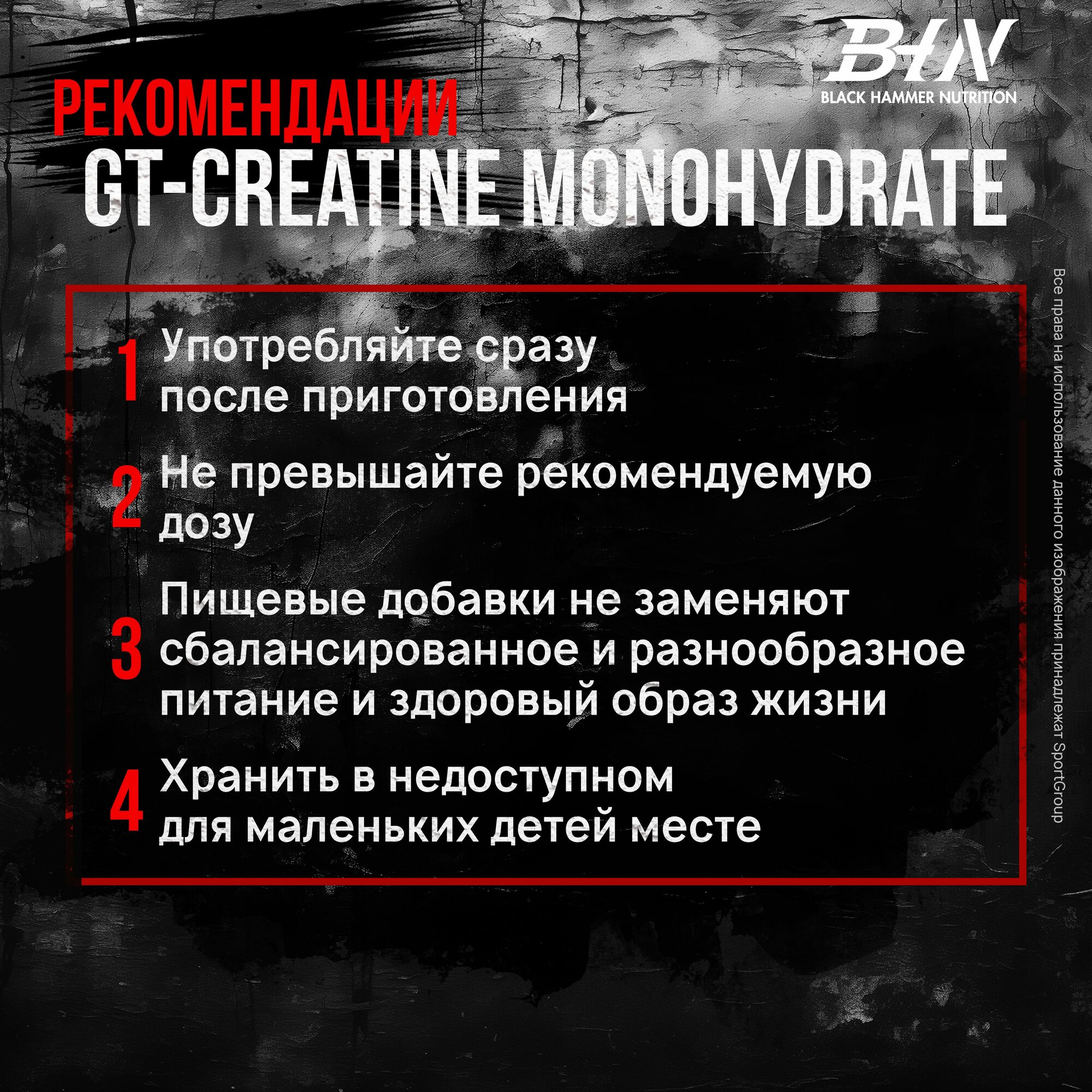 BHN
BLACK HAMMER NUTRITION

РЕКОМЕНДАЦИИ
GT-CREATINE MONOHYDRATE

1 Употребляйте сразу после приготовления

2 Не превышайте рекомендуемую дозу

3 Пищевые добавки не заменяют сбалансированное и разнообразное питание и здоровый образ жизни

4 Хранить в недоступном для маленьких детей месте

Все права на использование данного изображения принадлежат SportGroup